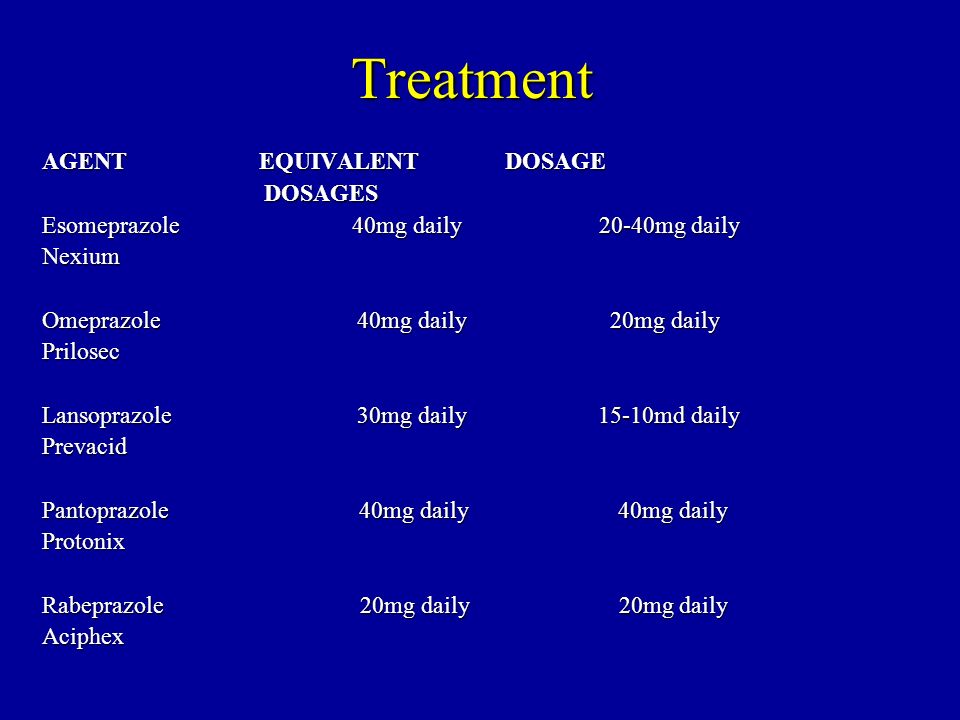 Treatment

| AGENT | EQUIVALENT DOSAGES | DOSAGE |
|---|---|---|
| Esomeprazole Nexium | 40mg daily | 20-40mg daily |
| Omeprazole Prilosec | 40mg daily | 20mg daily |
| Lansoprazole Prevacid | 30mg daily | 15-10md daily |
| Pantoprazole Protonix | 40mg daily | 40mg daily |
| Rabeprazole Aciphex | 20mg daily | 20mg daily |